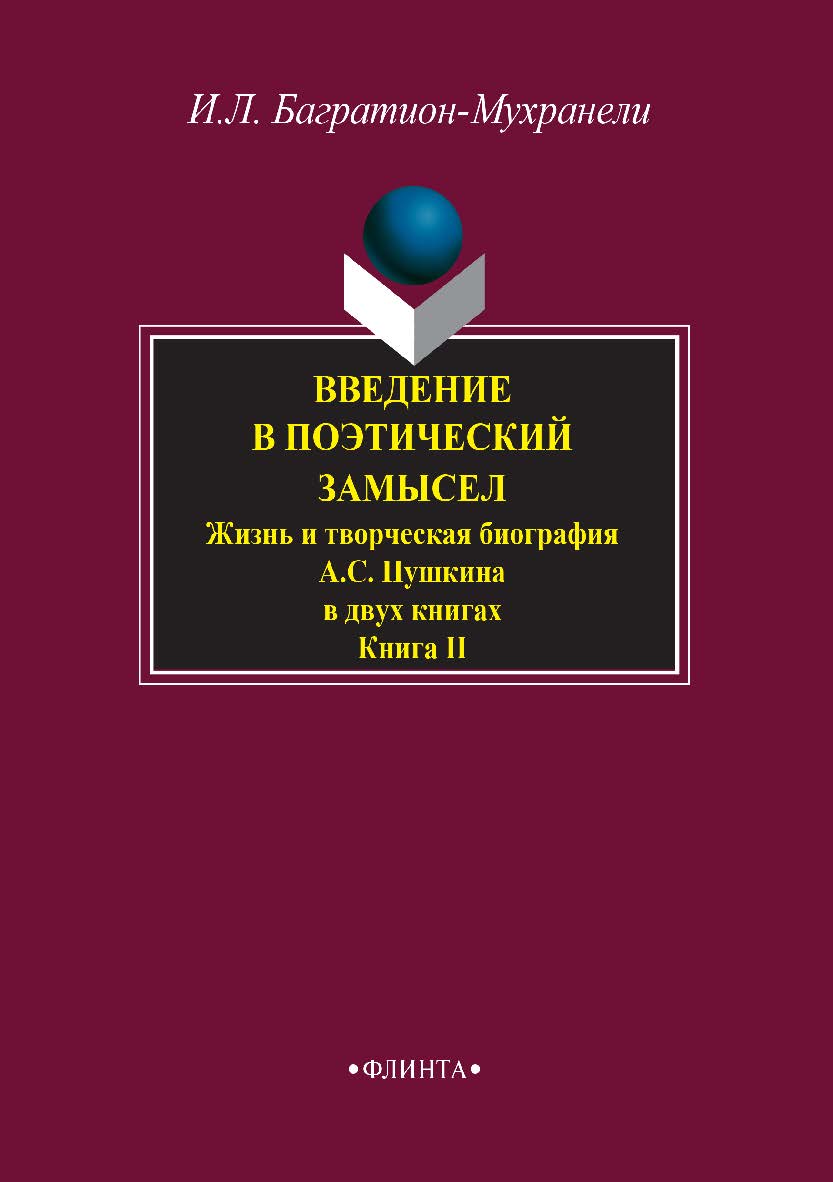 И.Л. Багратион-Мухранели

ВВЕДЕНИЕ
В ПОЭТИЧЕСКИЙ
ЗАМЫСЕЛ
Жизнь и творческая биография
А.С. Пушкина
в двух книгах
Книга II

•ФЛИНТА•